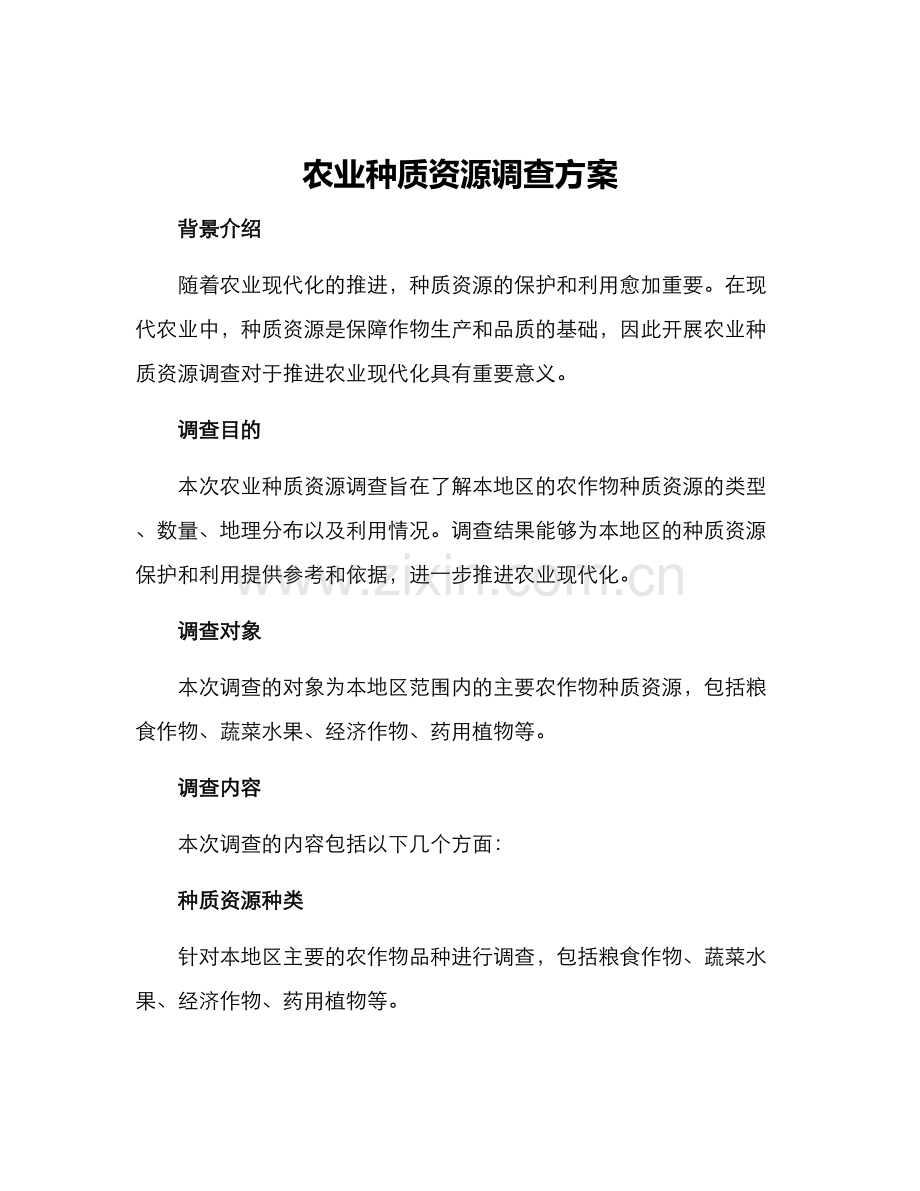 农业种质资源调查方案

背景介绍

随着农业现代化的推进，种质资源的保护和利用愈加重要。在现代农业中，种质资源是保障作物生产和品质的基础，因此开展农业种质资源调查对于推进农业现代化具有重要意义。

调查目的

本次农业种质资源调查旨在了解本地区的农作物种质资源的类型、数量、地理分布以及利用情况。调查结果能够为本地区的种质资源保护和利用提供参考和依据，进一步推进农业现代化。

www.zixin.com.cn

调查对象

本次调查的对象为本地区范围内的主要农作物种质资源，包括粮食作物、蔬菜水果、经济作物、药用植物等。

调查内容

本次调查的内容包括以下几个方面：

种质资源种类

针对本地区主要的农作物品种进行调查，包括粮食作物、蔬菜水果、经济作物、药用植物等。